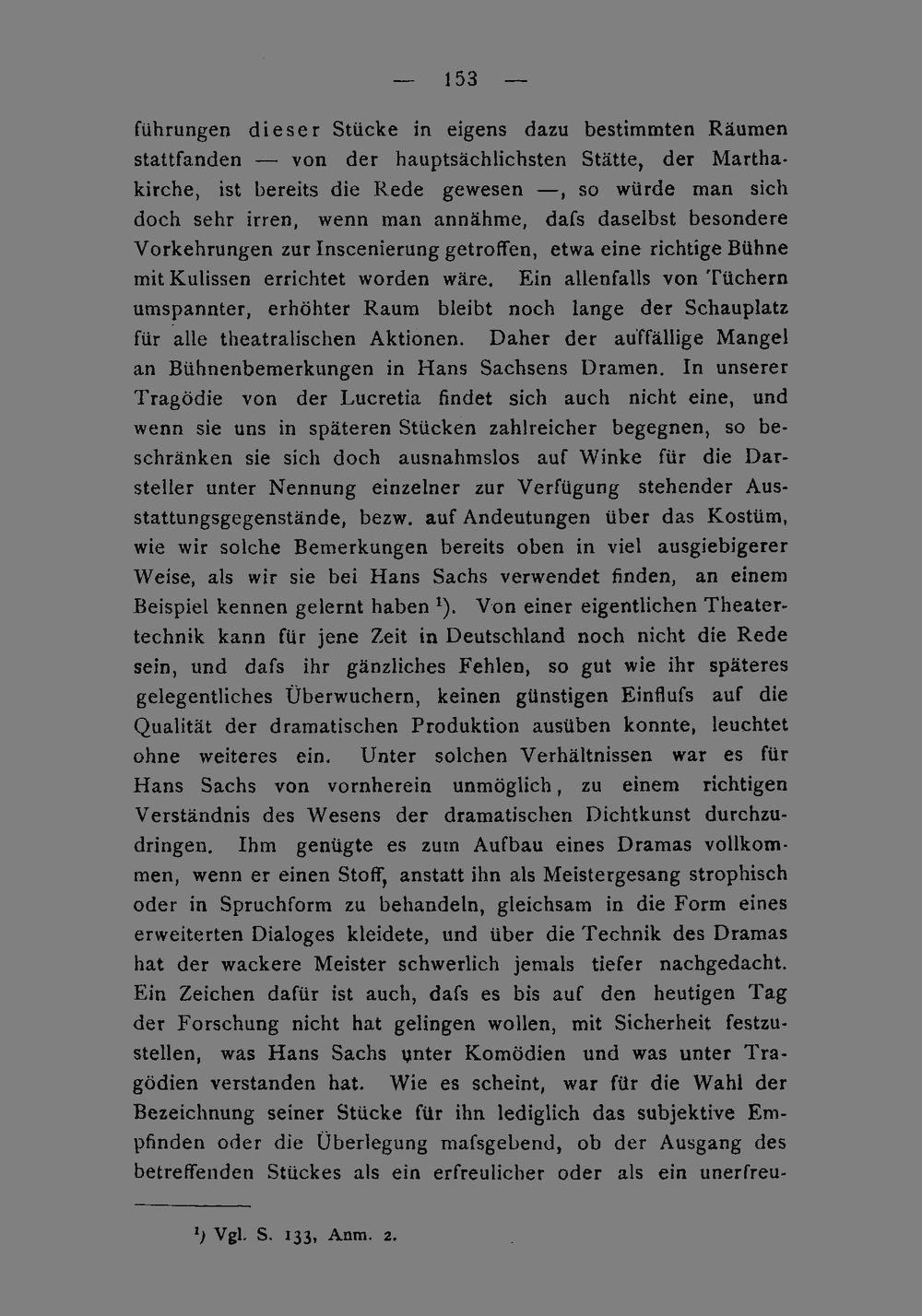 — 153 —

führungen dieser Stücke in eigens dazu bestimmten Räumen stattfanden — von der hauptsächlichsten Stätte, der Marthakirche, ist bereits die Rede gewesen —, so würde man sich doch sehr irren, wenn man annähme, dafs daselbst besondere Vorkehrungen zur Inscenierung getroffen, etwa eine richtige Bühne mit Kulissen errichtet worden wäre. Ein allenfalls von Tüchern umspannter, erhöhter Raum bleibt noch lange der Schauplatz für alle theatralischen Aktionen. Daher der auffällige Mangel an Bühnenbemerkungen in Hans Sachsens Dramen. In unserer Tragödie von der Lucretia findet sich auch nicht eine, und wenn sie uns in späteren Stücken zahlreicher begegnen, so beschränken sie sich doch ausnahmslos auf Winke für die Darsteller unter Nennung einzelner zur Verfügung stehender Ausstattungsgegenstände, bezw. auf Andeutungen über das Kostüm, wie wir solche Bemerkungen bereits oben in viel ausgiebigerer Weise, als wir sie bei Hans Sachs verwendet finden, an einem Beispiel kennen gelernt haben $^{1}$). Von einer eigentlichen Theatertechnik kann für jene Zeit in Deutschland noch nicht die Rede sein, und dafs ihr gänzliches Fehlen, so gut wie ihr späteres gelegentliches Überwuchern, keinen günstigen Einflufs auf die Qualität der dramatischen Produktion ausüben konnte, leuchtet ohne weiteres ein. Unter solchen Verhältnissen war es für Hans Sachs von vornherein unmöglich, zu einem richtigen Verständnis des Wesens der dramatischen Dichtkunst durchzudringen. Ihm genügte es zum Aufbau eines Dramas vollkommen, wenn er einen Stoff, anstatt ihn als Meistergesang strophisch oder in Spruchform zu behandeln, gleichsam in die Form eines erweiterten Dialoges kleidete, und über die Technik des Dramas hat der wackere Meister schwerlich jemals tiefer nachgedacht. Ein Zeichen dafür ist auch, dafs es bis auf den heutigen Tag der Forschung nicht hat gelingen wollen, mit Sicherheit festzustellen, was Hans Sachs unter Komödien und was unter Tragödien verstanden hat. Wie es scheint, war für die Wahl der Bezeichnung seiner Stücke für ihn lediglich das subjektive Empfinden oder die Überlegung mafsgebend, ob der Ausgang des betreffenden Stückes als ein erfreulicher oder als ein unerfreu-

$^{1}$) Vgl. S. 133, Anm. 2.